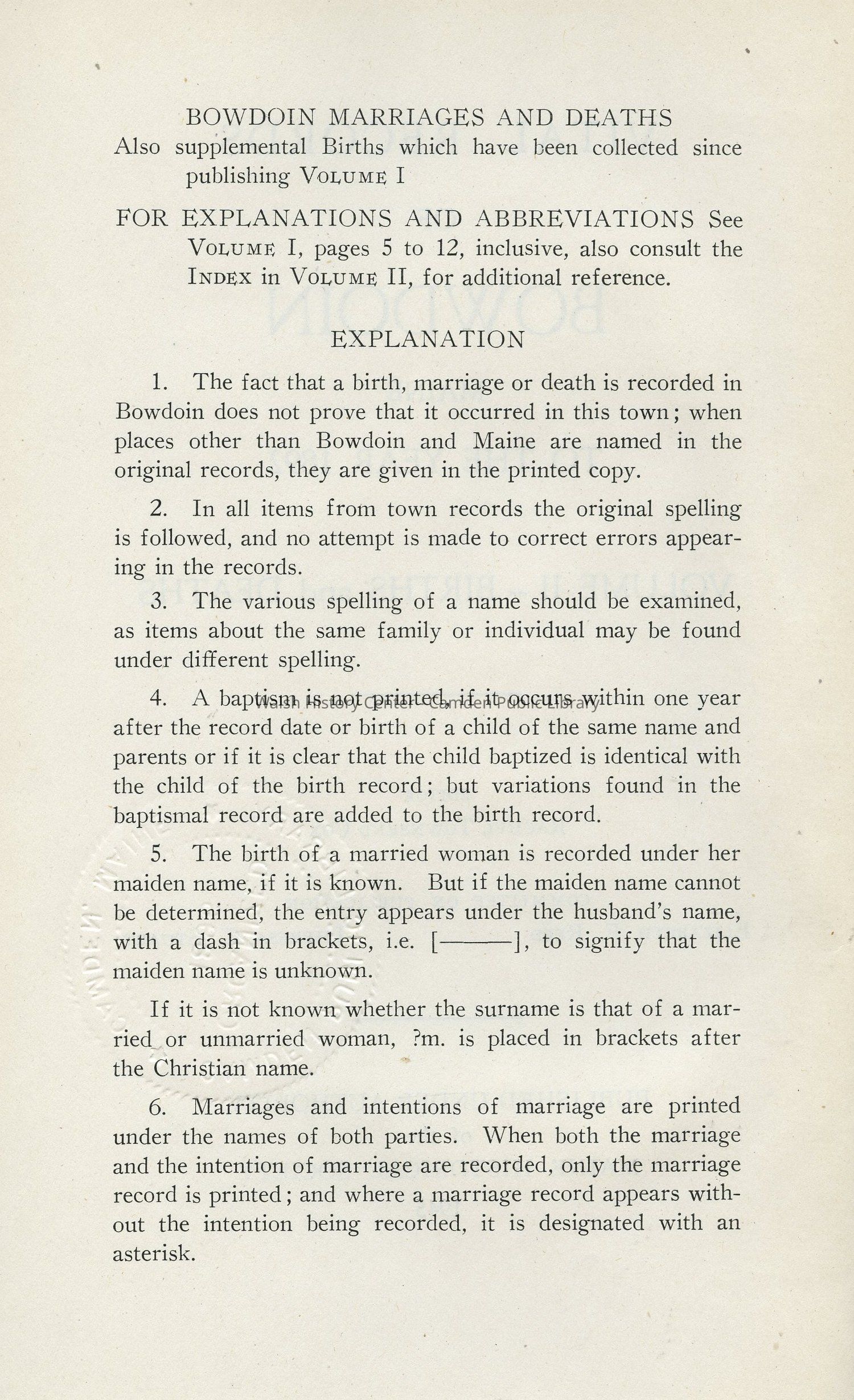 BOWDOIN MARRIAGES AND DEATHS
Also supplemental Births which have been collected since publishing VOLUME I

FOR EXPLANATIONS AND ABBREVIATIONS See VOLUME I, pages 5 to 12, inclusive, also consult the INDEX in VOLUME II, for additional reference.

EXPLANATION

1. The fact that a birth, marriage or death is recorded in Bowdoin does not prove that it occurred in this town; when places other than Bowdoin and Maine are named in the original records, they are given in the printed copy.

2. In all items from town records the original spelling is followed, and no attempt is made to correct errors appearing in the records.

3. The various spelling of a name should be examined, as items about the same family or individual may be found under different spelling.

4. A baptism is not printed, if it occurs within one year after the record date or birth of a child of the same name and parents or if it is clear that the child baptized is identical with the child of the birth record; but variations found in the baptismal record are added to the birth record.

Walsh History Center - Camden Public Library

5. The birth of a married woman is recorded under her maiden name, if it is known. But if the maiden name cannot be determined, the entry appears under the husband's name, with a dash in brackets, i.e. [———], to signify that the maiden name is unknown.

If it is not known whether the surname is that of a married or unmarried woman, ?m. is placed in brackets after the Christian name.

6. Marriages and intentions of marriage are printed under the names of both parties. When both the marriage and the intention of marriage are recorded, only the marriage record is printed; and where a marriage record appears without the intention being recorded, it is designated with an asterisk.